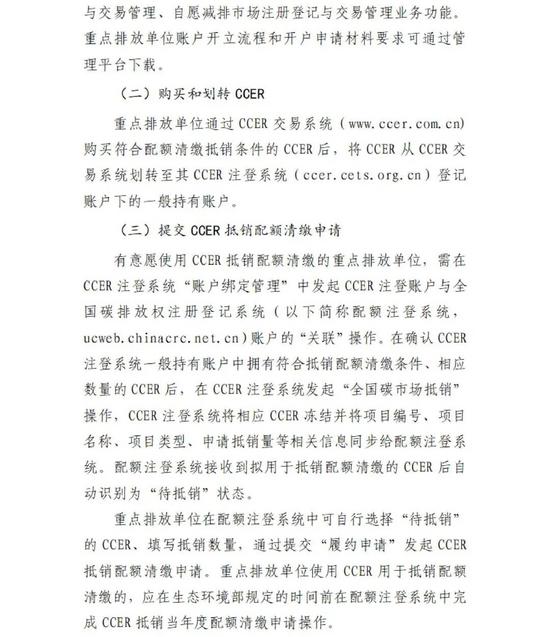 与交易管理、自愿减排市场注册登记与交易管理业务功能。重点排放单位账户开立流程和开户申请材料要求可通过管理平台下载。

（二）购买和划转 CCER

重点排放单位通过 CCER 交易系统（www.ccer.com.cn）购买符合配额清缴抵销条件的 CCER 后，将 CCER 从 CCER 交易系统划转至其 CCER 注登系统（ccer.cets.org.cn）登记账户下的一般持有账户。

（三）提交 CCER 抵销配额清缴申请

有意愿使用 CCER 抵销配额清缴的重点排放单位，需在 CCER 注登系统“账户绑定管理”中发起 CCER 注登账户与全国碳排放权注册登记系统（以下简称配额注登系统，ucweb.chinacrc.net.cn）账户的“关联”操作。在确认 CCER 注登系统一般持有账户中拥有符合抵销配额清缴条件、相应数量的 CCER 后，在 CCER 注登系统发起“全国碳市场抵销”操作，CCER 注登系统将相应 CCER 冻结并将项目编号、项目名称、项目类型、申请抵销量等相关信息同步给配额注登系统。配额注登系统接收到拟用于抵销配额清缴的 CCER 后自动识别为“待抵销”状态。

重点排放单位在配额注登系统中可自行选择“待抵销”的 CCER、填写抵销数量，通过提交“履约申请”发起 CCER 抵销配额清缴申请。重点排放单位使用 CCER 用于抵销配额清缴的，应在生态环境部规定的时间前在配额注登系统中完成 CCER 抵销当年度配额清缴申请操作。